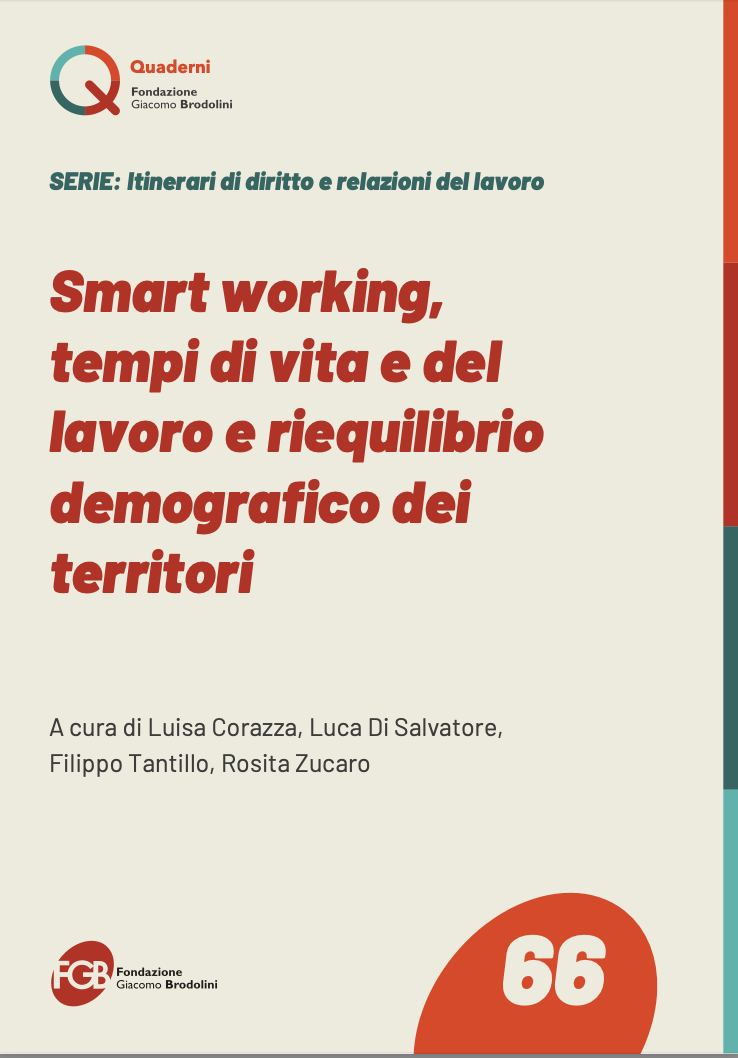 Quaderni
Fondazione
Giacomo Brodolini

SERIE: Itinerari di diritto e relazioni del lavoro

Smart working, tempi di vita e del lavoro e riequilibrio demografico dei territori

A cura di Luisa Corazza, Luca Di Salvatore, Filippo Tantillo, Rosita Zucaro

FGB Fondazione Giacomo Brodolini

66